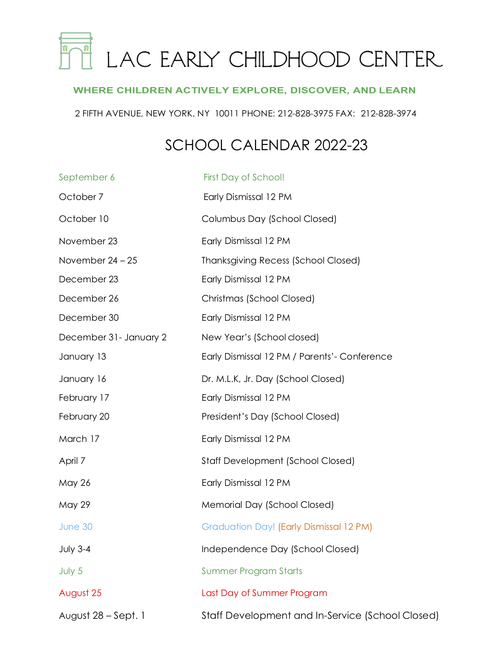 LAC EARLY CHILDHOOD CENTER

WHERE CHILDREN ACTIVELY EXPLORE, DISCOVER, AND LEARN

2 FIFTH AVENUE, NEW YORK, NY 10011 PHONE: 212-828-3975 FAX: 212-828-3974

SCHOOL CALENDAR 2022-23

| | |
|---|---|
| September 6 | First Day of School! |
| October 7 | Early Dismissal 12 PM |
| October 10 | Columbus Day (School Closed) |
| November 23 | Early Dismissal 12 PM |
| November 24 – 25 | Thanksgiving Recess (School Closed) |
| December 23 | Early Dismissal 12 PM |
| December 26 | Christmas (School Closed) |
| December 30 | Early Dismissal 12 PM |
| December 31- January 2 | New Year's (School closed) |
| January 13 | Early Dismissal 12 PM / Parents'- Conference |
| January 16 | Dr. M.L.K, Jr. Day (School Closed) |
| February 17 | Early Dismissal 12 PM |
| February 20 | President's Day (School Closed) |
| March 17 | Early Dismissal 12 PM |
| April 7 | Staff Development (School Closed) |
| May 26 | Early Dismissal 12 PM |
| May 29 | Memorial Day (School Closed) |
| June 30 | Graduation Day! (Early Dismissal 12 PM) |
| July 3-4 | Independence Day (School Closed) |
| July 5 | Summer Program Starts |
| August 25 | Last Day of Summer Program |
| August 28 – Sept. 1 | Staff Development and In-Service (School Closed) |